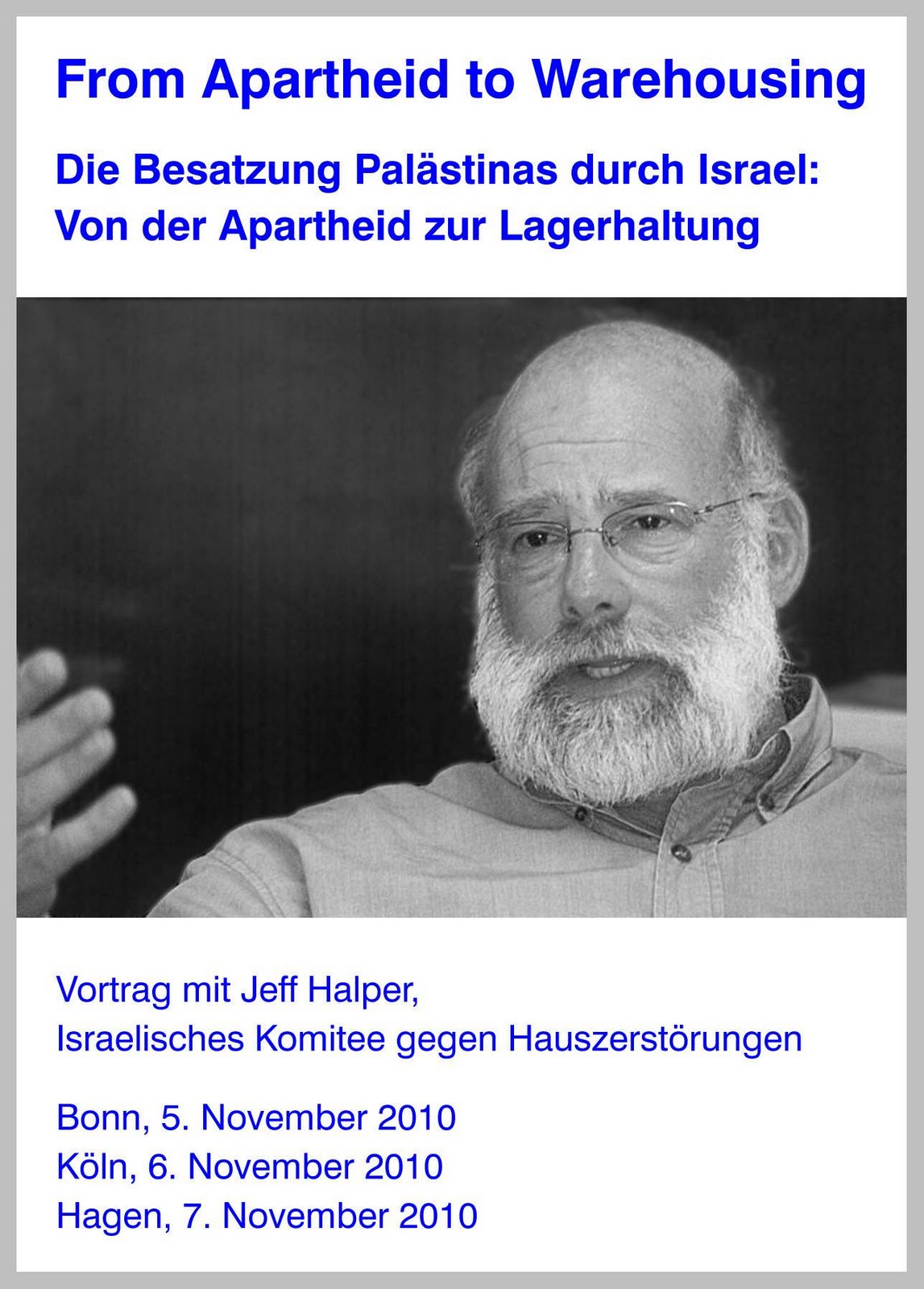 From Apartheid to Warehousing

Die Besatzung Palästinas durch Israel:
Von der Apartheid zur Lagerhaltung

Vortrag mit Jeff Halper,
Israelisches Komitee gegen Hauszerstörungen

Bonn, 5. November 2010
Köln, 6. November 2010
Hagen, 7. November 2010